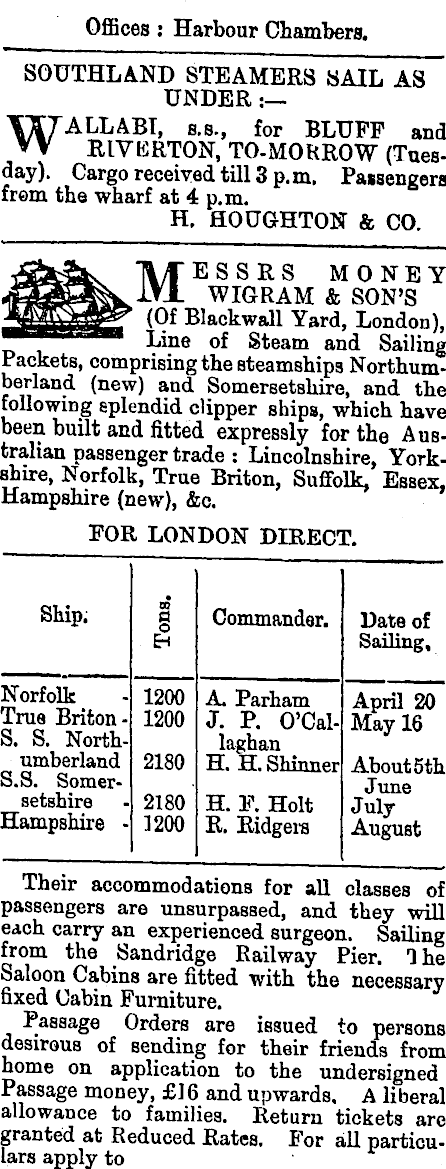 Offices : Harbour Chambers.

SOUTHLAND STEAMERS SAIL AS UNDER :—

WALLABI, s.s., for BLUFF and RIVERTON, TO-MORROW (Tuesday). Cargo received till 3 p.m. Passengers from the wharf at 4 p.m.
H. HOUGHTON & CO.

MESSRS MONEY WIGRAM & SON'S (Of Blackwall Yard, London), Line of Steam and Sailing Packets, comprising the steamships Northumberland (new) and Somersetshire, and the following splendid clipper ships, which have been built and fitted expressly for the Australian passenger trade : Lincolnshire, Yorkshire, Norfolk, True Briton, Suffolk, Essex, Hampshire (new), &c.

FOR LONDON DIRECT.

| Ship. | Tons. | Commander. | Date of Sailing. |
|---|---|---|---|
| Norfolk - | 1200 | A. Parham | April 20 |
| True Briton - | 1200 | J. P. O'Callaghan | May 16 |
| S. S. Northumberland | 2180 | H. H. Shinner | About 5th June |
| S.S. Somersetshire - | 2180 | H. F. Holt | July |
| Hampshire - | 1200 | R. Ridgers | August |

Their accommodations for all classes of passengers are unsurpassed, and they will each carry an experienced surgeon. Sailing from the Sandridge Railway Pier. The Saloon Cabins are fitted with the necessary fixed Cabin Furniture.

Passage Orders are issued to persons desirous of sending for their friends from home on application to the undersigned Passage money, £16 and upwards. A liberal allowance to families. Return tickets are granted at Reduced Rates. For all particulars apply to